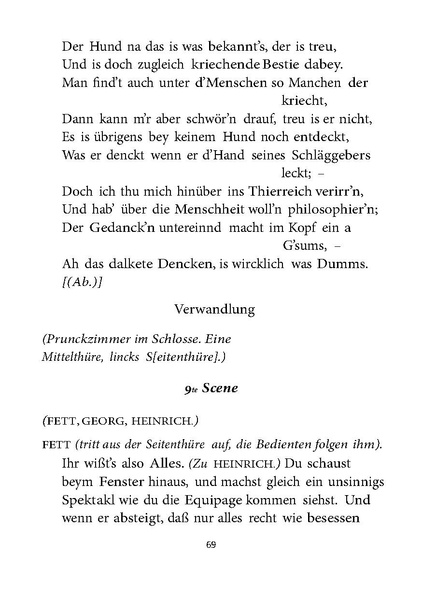 Der Hund na das is was bekannt's, der is treu,
Und is doch zugleich kriechende Bestie dabey.
Man find't auch unter d'Menschen so Manchen der kriecht,
Dann kann m'r aber schwör'n drauf, treu is er nicht,
Es is übrigens bey keinem Hund noch entdeckt,
Was er denckt wenn er d'Hand seines Schläggebers leckt; –
Doch ich thu mich hinüber ins Thierreich verirr'n,
Und hab' über die Menschheit woll'n philosophier'n;
Der Gedanck'n untereinnd macht im Kopf ein a G'sums, –
Ah das dalkete Dencken, is wircklich was Dumms.
[(Ab.)]

Verwandlung

(Prunckzimmer im Schlosse. Eine Mittelthüre, lincks S[eitenthüre].)

9te Scene

(FETT, GEORG, HEINRICH.)

FETT (tritt aus der Seitenthüre auf, die Bedienten folgen ihm). Ihr wißt's also Alles. (Zu HEINRICH.) Du schaust beym Fenster hinaus, und machst gleich ein unsinnigs Spektakl wie du die Equipage kommen siehst. Und wenn er absteigt, daß nur alles recht wie besessen

69